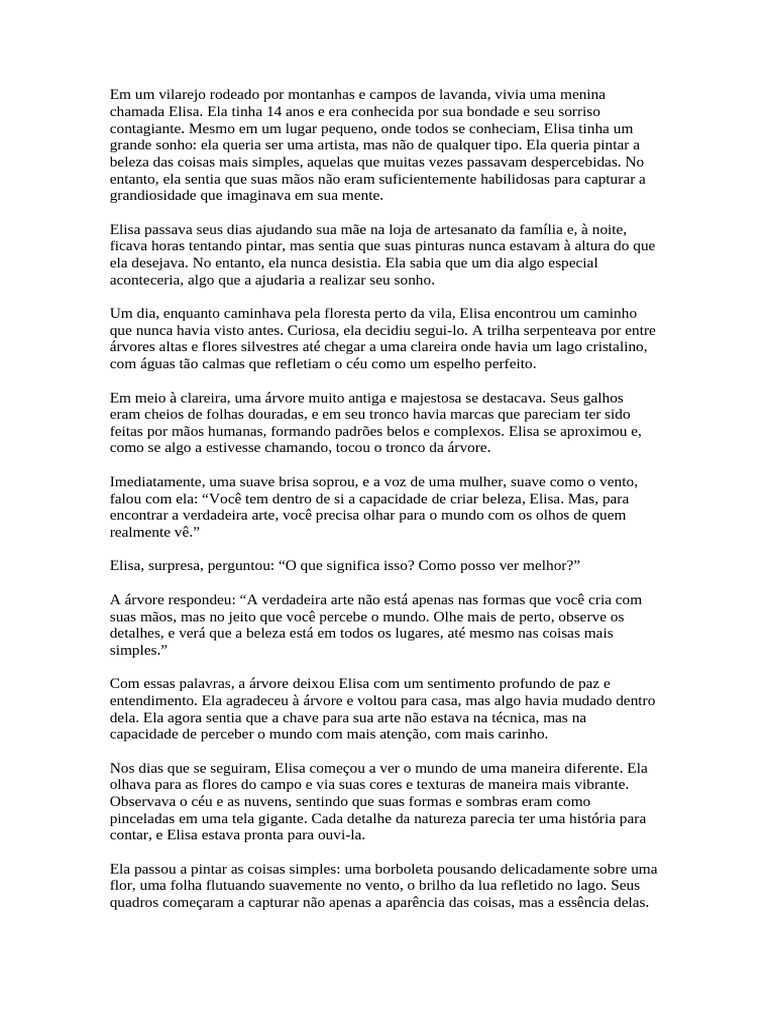 Em um vilarejo rodeado por montanhas e campos de lavanda, vivia uma menina chamada Elisa. Ela tinha 14 anos e era conhecida por sua bondade e seu sorriso contagiante. Mesmo em um lugar pequeno, onde todos se conheciam, Elisa tinha um grande sonho: ela queria ser uma artista, mas não de qualquer tipo. Ela queria pintar a beleza das coisas mais simples, aquelas que muitas vezes passavam despercebidas. No entanto, ela sentia que suas mãos não eram suficientemente habilidosas para capturar a grandiosidade que imaginava em sua mente.

Elisa passava seus dias ajudando sua mãe na loja de artesanato da família e, à noite, ficava horas tentando pintar, mas sentia que suas pinturas nunca estavam à altura do que ela desejava. No entanto, ela nunca desistia. Ela sabia que um dia algo especial aconteceria, algo que a ajudaria a realizar seu sonho.

Um dia, enquanto caminhava pela floresta perto da vila, Elisa encontrou um caminho que nunca havia visto antes. Curiosa, ela decidiu segui-lo. A trilha serpenteava por entre árvores altas e flores silvestres até chegar a uma clareira onde havia um lago cristalino, com águas tão calmas que refletiam o céu como um espelho perfeito.

Em meio à clareira, uma árvore muito antiga e majestosa se destacava. Seus galhos eram cheios de folhas douradas, e em seu tronco havia marcas que pareciam ter sido feitas por mãos humanas, formando padrões belos e complexos. Elisa se aproximou e, como se algo a estivesse chamando, tocou o tronco da árvore.

Imediatamente, uma suave brisa soprou, e a voz de uma mulher, suave como o vento, falou com ela: “Você tem dentro de si a capacidade de criar beleza, Elisa. Mas, para encontrar a verdadeira arte, você precisa olhar para o mundo com os olhos de quem realmente vê.”

Elisa, surpresa, perguntou: “O que significa isso? Como posso ver melhor?”

A árvore respondeu: “A verdadeira arte não está apenas nas formas que você cria com suas mãos, mas no jeito que você percebe o mundo. Olhe mais de perto, observe os detalhes, e verá que a beleza está em todos os lugares, até mesmo nas coisas mais simples.”

Com essas palavras, a árvore deixou Elisa com um sentimento profundo de paz e entendimento. Ela agradeceu à árvore e voltou para casa, mas algo havia mudado dentro dela. Ela agora sentia que a chave para sua arte não estava na técnica, mas na capacidade de perceber o mundo com mais atenção, com mais carinho.

Nos dias que se seguiram, Elisa começou a ver o mundo de uma maneira diferente. Ela olhava para as flores do campo e via suas cores e texturas de maneira mais vibrante. Observava o céu e as nuvens, sentindo que suas formas e sombras eram como pinceladas em uma tela gigante. Cada detalhe da natureza parecia ter uma história para contar, e Elisa estava pronta para ouvi-la.

Ela passou a pintar as coisas simples: uma borboleta pousando delicadamente sobre uma flor, uma folha flutuando suavemente no vento, o brilho da lua refletido no lago. Seus quadros começaram a capturar não apenas a aparência das coisas, mas a essência delas.